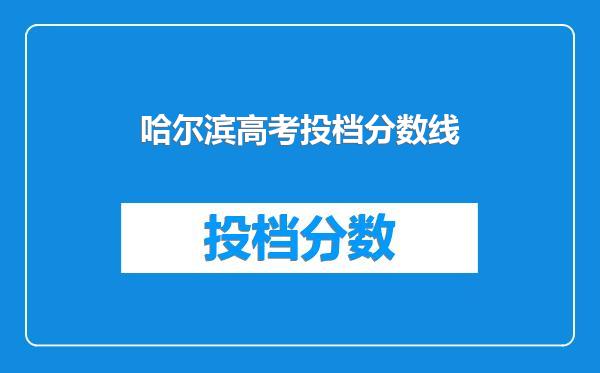 哈尔滨高考投档分数线

投档分数